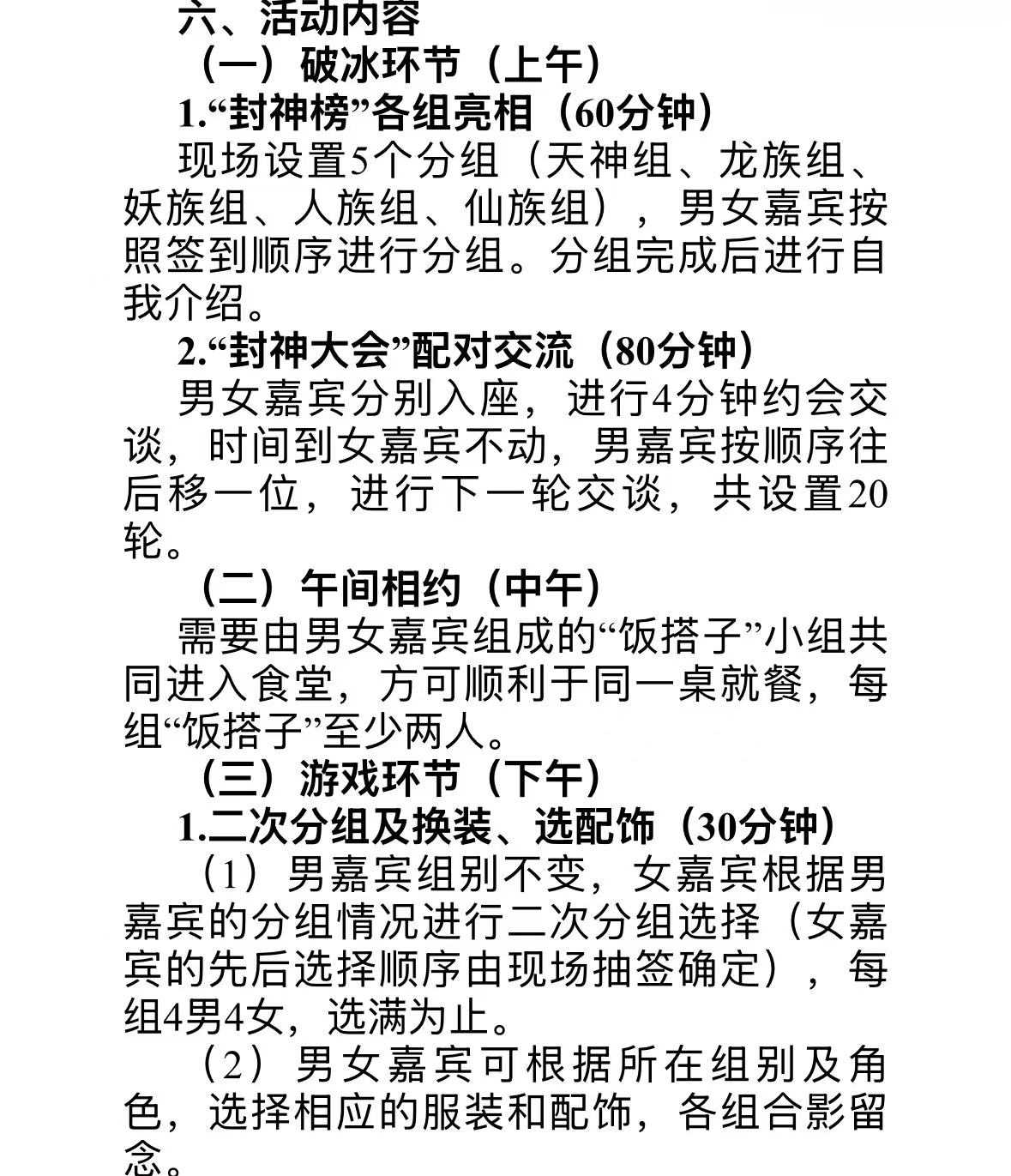 六、活动内容

（一）破冰环节（上午）

1.“封神榜”各组亮相（60分钟）

现场设置5个分组（天神组、龙族组、妖族组、人族组、仙族组），男女嘉宾按照签到顺序进行分组。分组完成后进行自我介绍。

2.“封神大会”配对交流（80分钟）

男女嘉宾分别入座，进行4分钟约会交谈，时间到女嘉宾不动，男嘉宾按顺序往后移一位，进行下一轮交谈，共设置20轮。

（二）午间相约（中午）

需要由男女嘉宾组成的“饭搭子”小组共同进入食堂，方可顺利于同一桌就餐，每组“饭搭子”至少两人。

（三）游戏环节（下午）

1.二次分组及换装、选配饰（30分钟）

（1）男嘉宾组别不变，女嘉宾根据男嘉宾的分组情况进行二次分组选择（女嘉宾的先后选择顺序由现场抽签确定），每组4男4女，选满为止。

（2）男女嘉宾可根据所在组别及角色，选择相应的服装和配饰，各组合影留念。